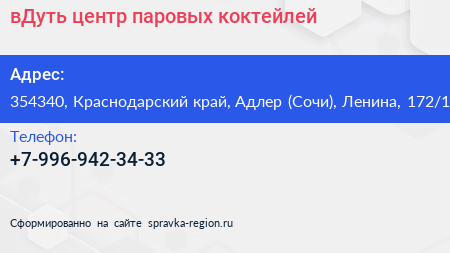 вДуть центр паровых коктейлей

Адрес:

354340, Краснодарский край, Адлер (Сочи), Ленина, 172/1

Телефон:

+7-996-942-34-33

Сформированно на сайте spravka-region.ru